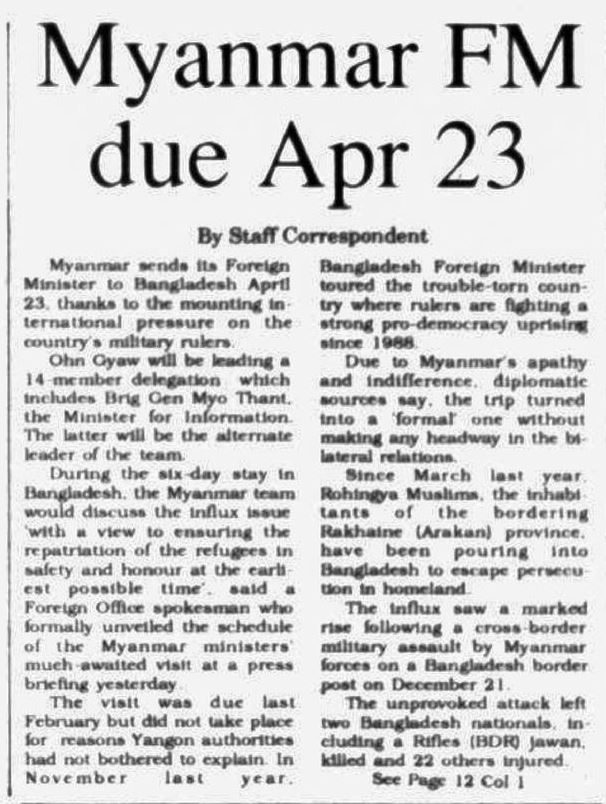 Myanmar FM due Apr 23

By Staff Correspondent

Myanmar sends its Foreign Minister to Bangladesh April 23, thanks to the mounting international pressure on the country's military rulers.

Ohn Gyaw will be leading a 14-member delegation which includes Brig Gen Myo Thant, the Minister for Information. The latter will be the alternate leader of the team.

During the six-day stay in Bangladesh, the Myanmar team would discuss the influx issue 'with a view to ensuring the repatriation of the refugees in safety and honour at the earliest possible time', said a Foreign Office spokesman who formally unveiled the schedule of the Myanmar ministers' much-awaited visit at a press briefing yesterday.

The visit was due last February but did not take place for reasons Yangon authorities had not bothered to explain. In November last year, Bangladesh Foreign Minister toured the trouble-torn country where rulers are fighting a strong pro-democracy uprising since 1988.

Due to Myanmar's apathy and indifference, diplomatic sources say, the trip turned into a 'formal' one without making any headway in the bilateral relations.

Since March last year, Rohingya Muslims, the inhabitants of the bordering Rakhaine (Arakan) province, have been pouring into Bangladesh to escape persecution in homeland.

The influx saw a marked rise following a cross-border military assault by Myanmar forces on a Bangladesh border post on December 21.

The unprovoked attack left two Bangladesh nationals, including a Rifles (BDR) jawan, killed and 22 others injured.

See Page 12 Col 1